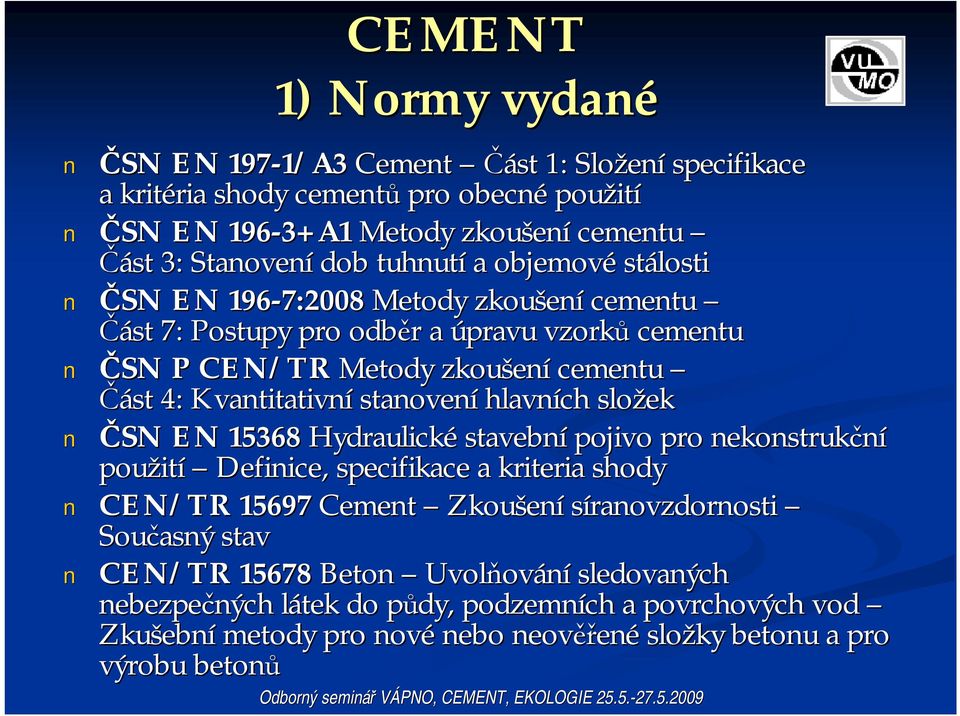 CEMENT
1) Normy vydané

VU MO

n ČSN EN 197-1/A3 Cement – Část 1: Složení specifikace a kritéria shody cementů pro obecné použití
n ČSN EN 196-3+A1 Metody zkoušení cementu – Část 3: Stanovení dob tuhnutí a objemové stálosti
n ČSN EN 196-7:2008 Metody zkoušení cementu – Část 7: Postupy pro odběr a úpravu vzorků cementu
n ČSN P CEN/TR Metody zkoušení cementu – Část 4: Kvantitativní stanovení hlavních složek
n ČSN EN 15368 Hydraulické stavební pojivo pro nekonstrukční použití – Definice, specifikace a kriteria shody
n CEN/TR 15697 Cement – Zkoušení síranovzdornosti – Současný stav
n CEN/TR 15678 Beton – Uvolňování sledovaných nebezpečných látek do půdy, podzemních a povrchových vod – Zkušební metody pro nové nebo neověřené složky betonu a pro výrobu betonů

Odborný seminář VÁPNO, CEMENT, EKOLOGIE 25.5.-27.5.2009